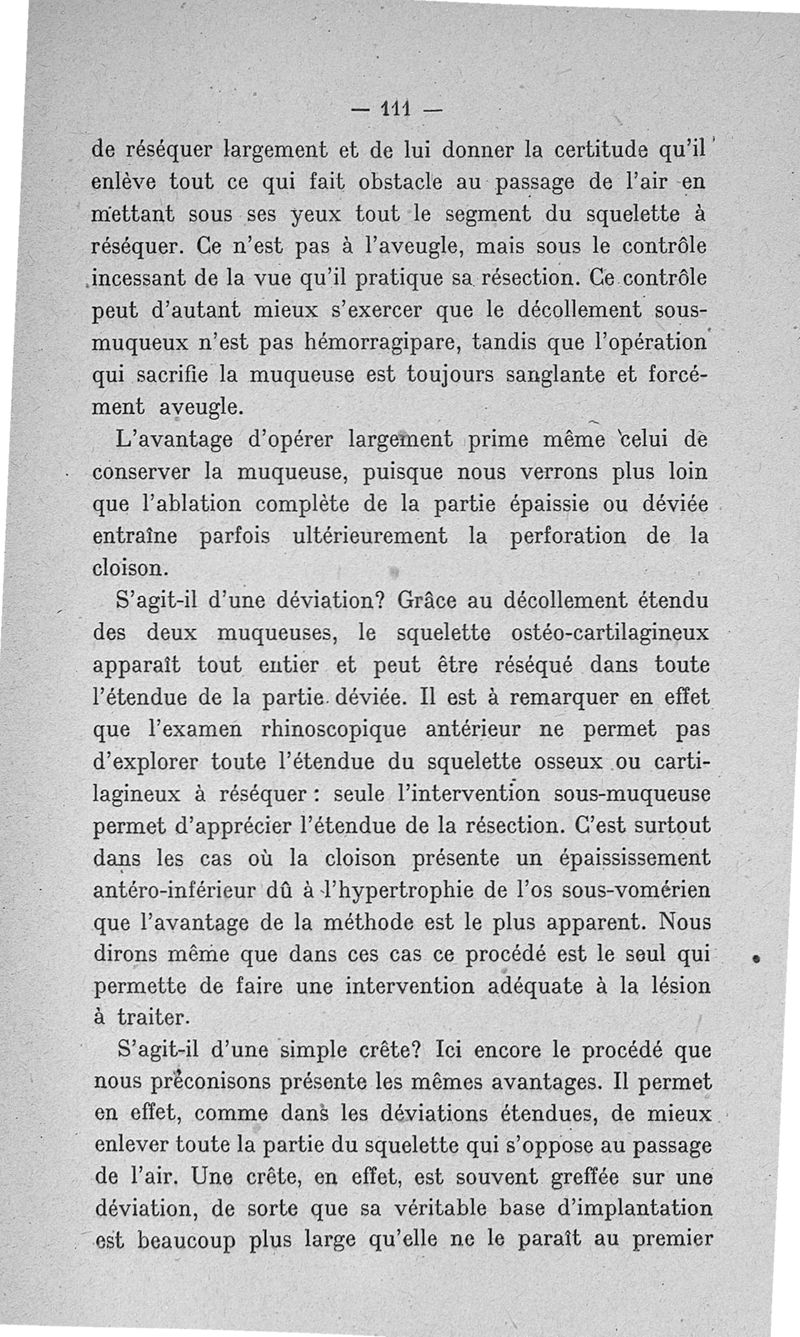 — 111 —

de réséquer largement et de lui donner la certitude qu'il enlève tout ce qui fait obstacle au passage de l'air en mettant sous ses yeux tout le segment du squelette à réséquer. Ce n'est pas à l'aveugle, mais sous le contrôle incessant de la vue qu'il pratique sa résection. Ce contrôle peut d'autant mieux s'exercer que le décollement sous-muqueux n'est pas hémorragipare, tandis que l'opération qui sacrifie la muqueuse est toujours sanglante et forcément aveugle.

L'avantage d'opérer largement prime même celui de conserver la muqueuse, puisque nous verrons plus loin que l'ablation complète de la partie épaissie ou déviée entraîne parfois ultérieurement la perforation de la cloison.

S'agit-il d'une déviation? Grâce au décollement étendu des deux muqueuses, le squelette ostéo-cartilagineux apparaît tout entier et peut être réséqué dans toute l'étendue de la partie déviée. Il est à remarquer en effet que l'examen rhinoscopique antérieur ne permet pas d'explorer toute l'étendue du squelette osseux ou cartilagineux à réséquer : seule l'intervention sous-muqueuse permet d'apprécier l'étendue de la résection. C'est surtout dans les cas où la cloison présente un épaississement antéro-inférieur dû à l'hypertrophie de l'os sous-vomérien que l'avantage de la méthode est le plus apparent. Nous dirons même que dans ces cas ce procédé est le seul qui permette de faire une intervention adéquate à la lésion à traiter.

S'agit-il d'une simple crête? Ici encore le procédé que nous préconisons présente les mêmes avantages. Il permet en effet, comme dans les déviations étendues, de mieux enlever toute la partie du squelette qui s'oppose au passage de l'air. Une crête, en effet, est souvent greffée sur une déviation, de sorte que sa véritable base d'implantation est beaucoup plus large qu'elle ne le paraît au premier